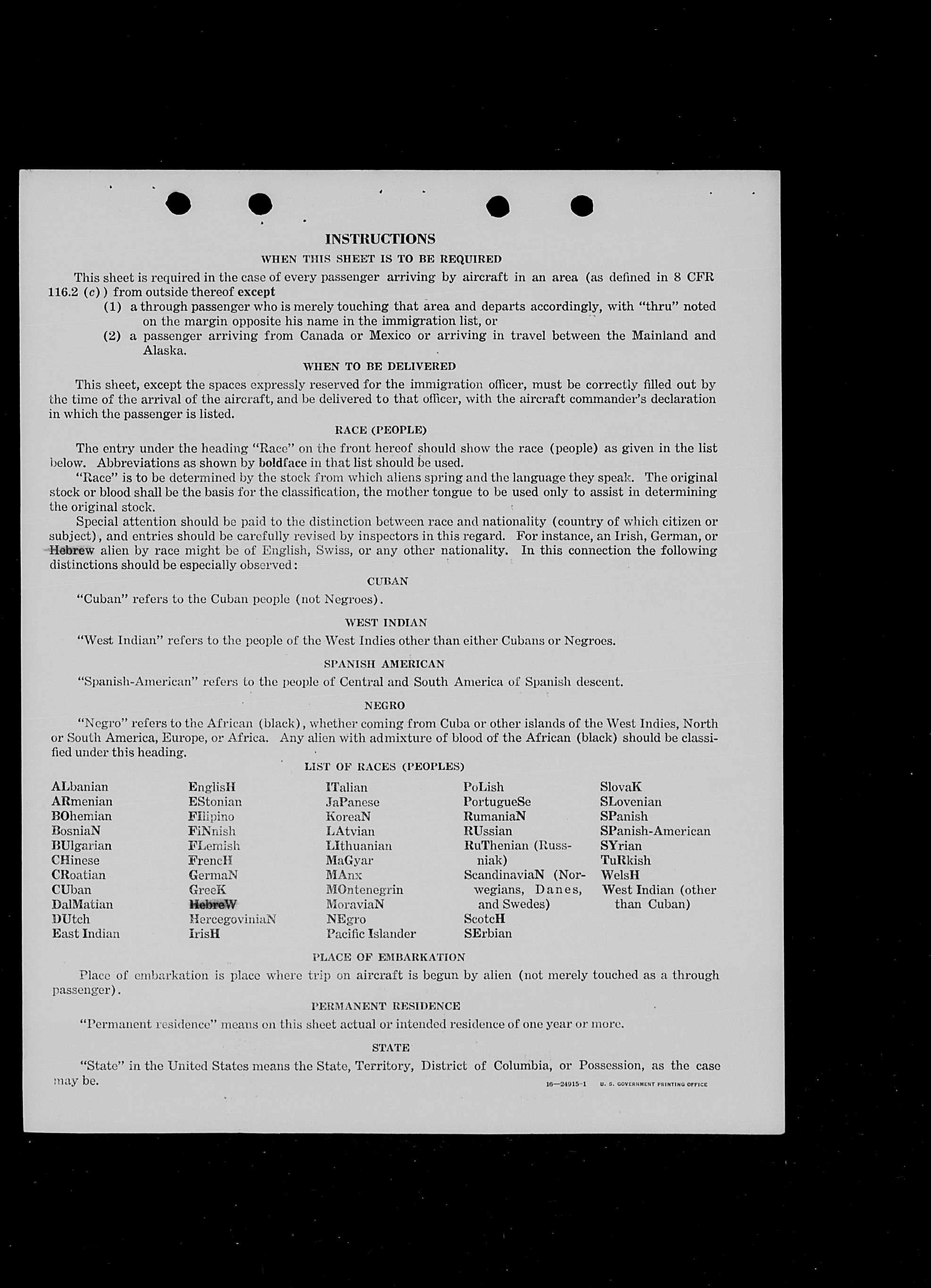 INSTRUCTIONS

WHEN THIS SHEET IS TO BE REQUIRED

This sheet is required in the case of every passenger arriving by aircraft in an area (as defined in 8 CFR 116.2 (c)) from outside thereof except

(1) a through passenger who is merely touching that area and departs accordingly, with "thru" noted on the margin opposite his name in the immigration list, or

(2) a passenger arriving from Canada or Mexico or arriving in travel between the Mainland and Alaska.

WHEN TO BE DELIVERED

This sheet, except the spaces expressly reserved for the immigration officer, must be correctly filled out by the time of the arrival of the aircraft, and be delivered to that officer, with the aircraft commander's declaration in which the passenger is listed.

RACE (PEOPLE)

The entry under the heading "Race" on the front hereof should show the race (people) as given in the list below. Abbreviations as shown by boldface in that list should be used.

"Race" is to be determined by the stock from which aliens spring and the language they speak. The original stock or blood shall be the basis for the classification, the mother tongue to be used only to assist in determining the original stock.

Special attention should be paid to the distinction between race and nationality (country of which citizen or subject), and entries should be carefully revised by inspectors in this regard. For instance, an Irish, German, or Hebrew alien by race might be of English, Swiss, or any other nationality. In this connection the following distinctions should be especially observed:

CUBAN

"Cuban" refers to the Cuban people (not Negroes).

WEST INDIAN

"West Indian" refers to the people of the West Indies other than either Cubans or Negroes.

SPANISH AMERICAN

"Spanish-American" refers to the people of Central and South America of Spanish descent.

NEGRO

"Negro" refers to the African (black), whether coming from Cuba or other islands of the West Indies, North or South America, Europe, or Africa. Any alien with admixture of blood of the African (black) should be classified under this heading.

LIST OF RACES (PEOPLES)

ALbanian
ARmenian
BOhemian
BosniaN
BUlgarian
CHinese
CRoatian
CUban
DalMatian
DUtch
East Indian

EnglisH
EStonian
FIlipino
FiNnish
FLemish
FrencH
GermaN
GreeK
HebreW
HercegoviniaN
IrisH

ITalian
JaPanese
KoreaN
LAtvian
LIthuanian
MaGyar
MAnx
MOntenegrin
MoraviaN
NEgro
Pacific Islander

PoLish
PortugueSe
RumaniaN
RUssian
RuThenian (Russniak)
ScandinaviaN (Norwegians, Danes, and Swedes)
ScotcH
SErbian

SlovaK
SLovenian
SPanish
SPanish-American
SYrian
TuRkish
WelsH
West Indian (other than Cuban)

PLACE OF EMBARKATION

Place of embarkation is place where trip on aircraft is begun by alien (not merely touched as a through passenger).

PERMANENT RESIDENCE

"Permanent residence" means on this sheet actual or intended residence of one year or more.

STATE

"State" in the United States means the State, Territory, District of Columbia, or Possession, as the case may be.

16—24915-1 U. S. GOVERNMENT PRINTING OFFICE